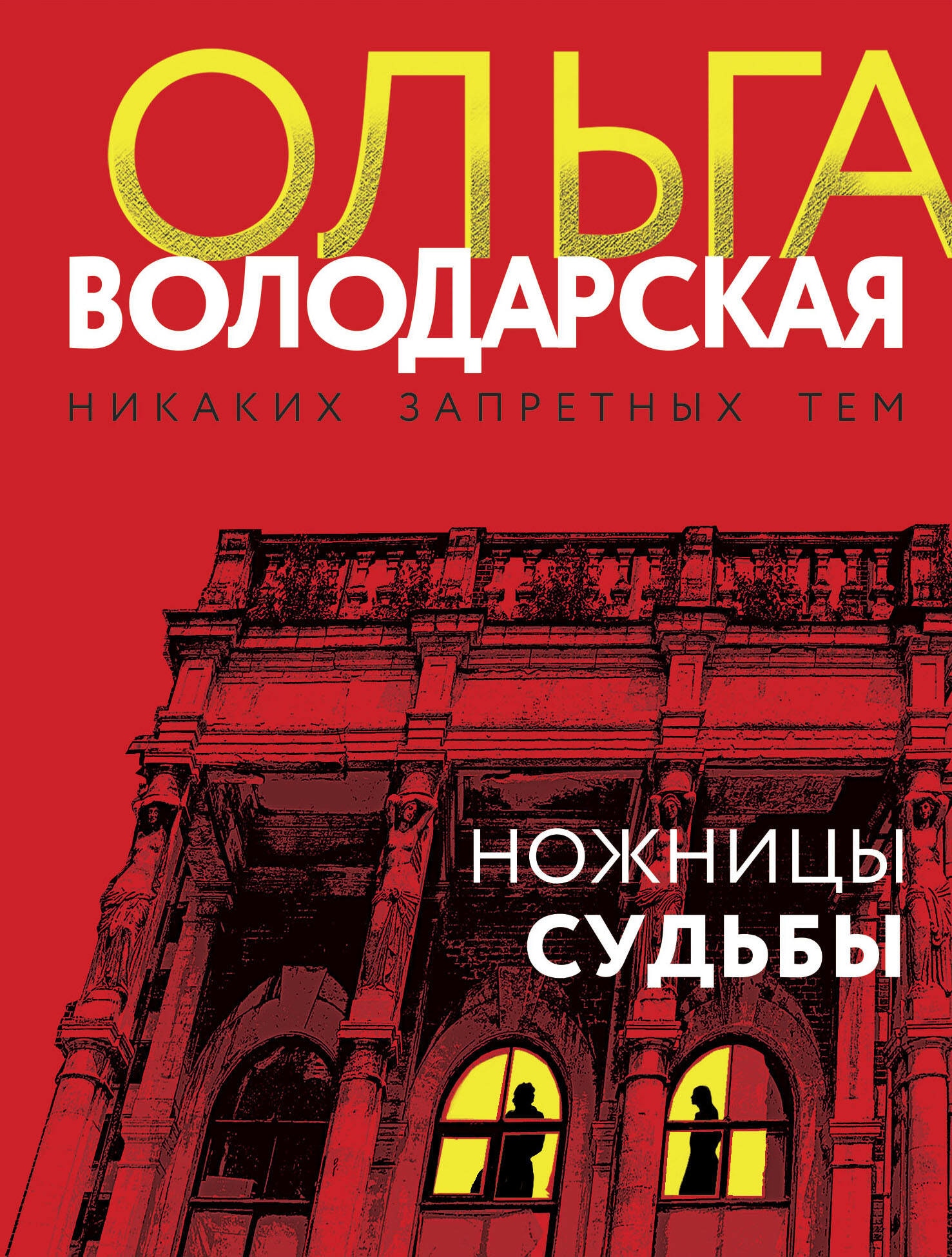 ОЛЬГА
ВОЛОДАРСКАЯ
НИКАКИХ ЗАПРЕТНЫХ ТЕМ

НОЖНИЦЫ
СУДЬБЫ